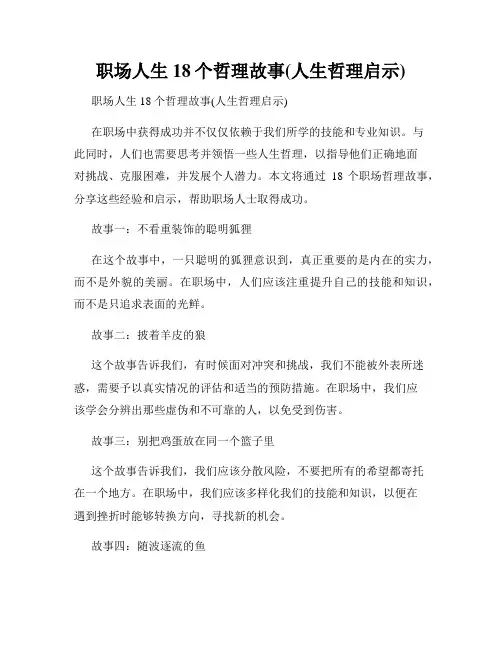 职场人生 18 个哲理故事(人生哲理启示)

职场人生 18 个哲理故事(人生哲理启示)

在职场中获得成功并不仅仅依赖于我们所学的技能和专业知识。与此同时，人们也需要思考并领悟一些人生哲理，以指导他们正确地面对挑战、克服困难，并发展个人潜力。本文将通过 18 个职场哲理故事，分享这些经验和启示，帮助职场人士取得成功。

故事一：不看重装饰的聪明狐狸

在这个故事中，一只聪明的狐狸意识到，真正重要的是内在的实力，而不是外貌的美丽。在职场中，人们应该注重提升自己的技能和知识，而不是只追求表面的光鲜。

故事二：披着羊皮的狼

这个故事告诉我们，有时候面对冲突和挑战，我们不能被外表所迷惑，需要予以真实情况的评估和适当的预防措施。在职场中，我们应该学会分辨出那些虚伪和不可靠的人，以免受到伤害。

故事三：别把鸡蛋放在同一个篮子里

这个故事告诉我们，我们应该分散风险，不要把所有的希望都寄托在一个地方。在职场中，我们应该多样化我们的技能和知识，以便在遇到挫折时能够转换方向，寻找新的机会。

故事四：随波逐流的鱼